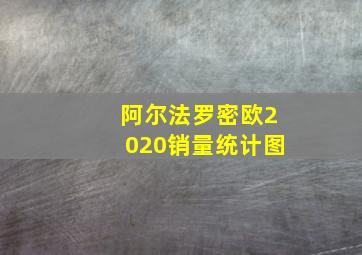 阿尔法罗密欧2020销量统计图